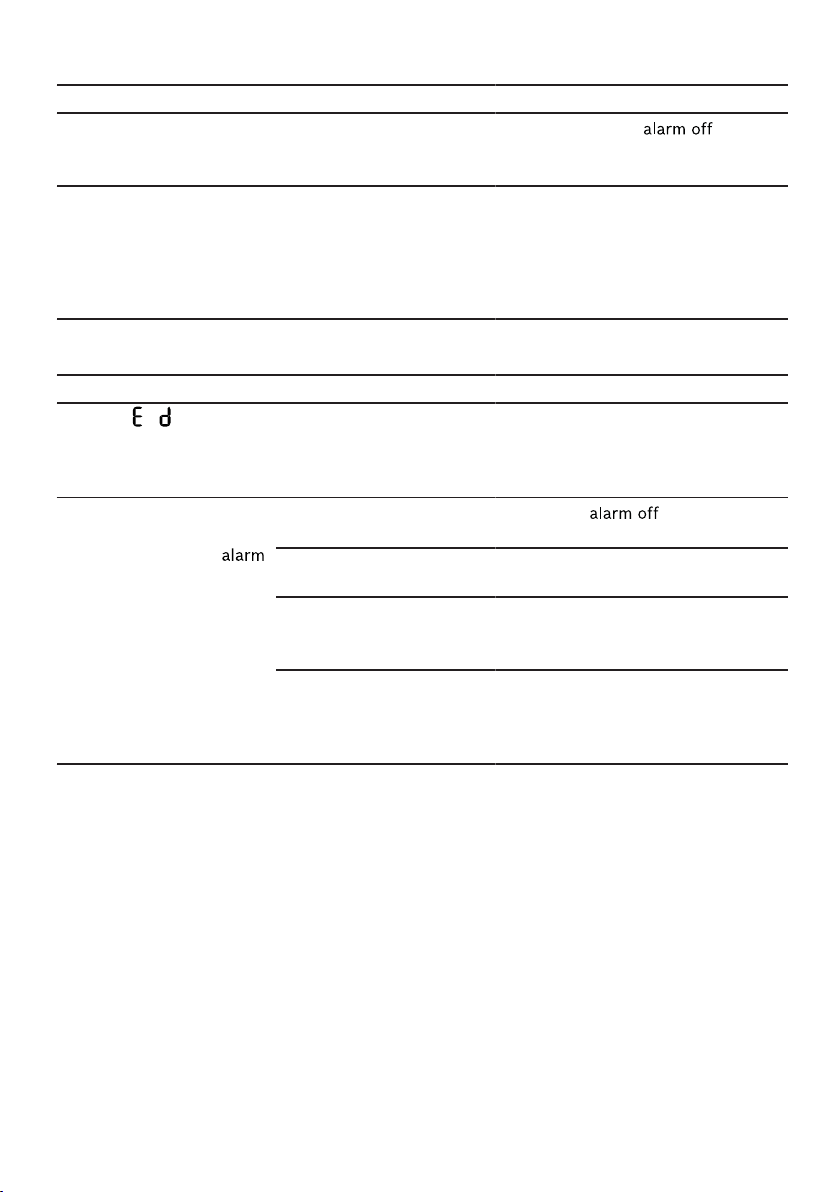 alarm off

E d

alarm off

alarm